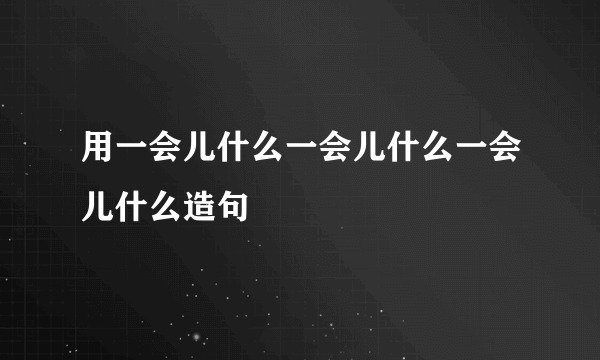 用一会儿什么一会儿什么一会儿什么造句